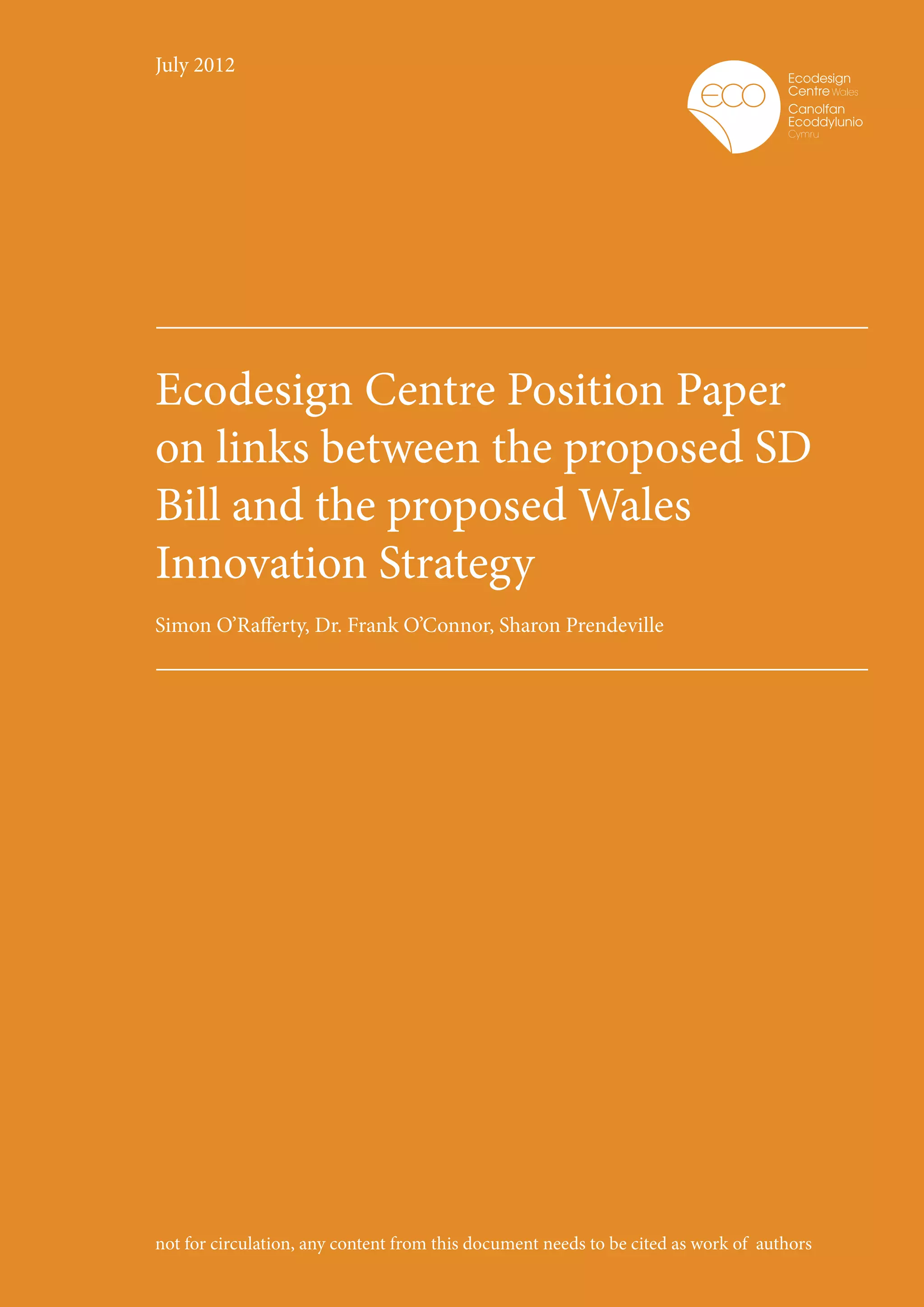 July 2012

ECO

Ecodesign Centre Wales
Canolfan Ecoddylunio Cymru

Ecodesign Centre Position Paper on links between the proposed SD Bill and the proposed Wales Innovation Strategy

Simon O'Rafferty, Dr. Frank O'Connor, Sharon Prendeville

not for circulation, any content from this document needs to be cited as work of authors